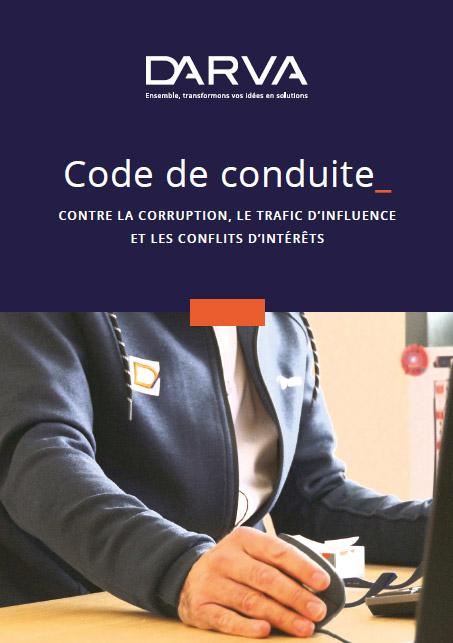 DARVA
Ensemble, transformons vos idées en solutions

Code de conduite_

CONTRE LA CORRUPTION, LE TRAFIC D'INFLUENCE ET LES CONFLITS D'INTÉRÊTS